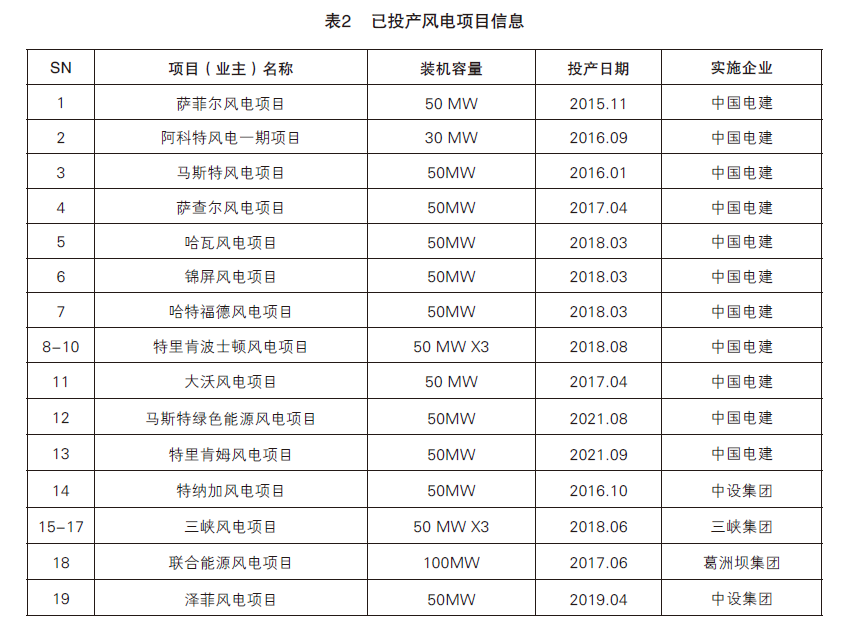 表2 已投产风电项目信息

| SN | 项目（业主）名称 | 装机容量 | 投产日期 | 实施企业 |
|---|---|---|---|---|
| 1 | 萨菲尔风电项目 | 50 MW | 2015.11 | 中国电建 |
| 2 | 阿科特风电一期项目 | 30 MW | 2016.09 | 中国电建 |
| 3 | 马斯特风电项目 | 50MW | 2016.01 | 中国电建 |
| 4 | 萨查尔风电项目 | 50MW | 2017.04 | 中国电建 |
| 5 | 哈瓦风电项目 | 50MW | 2018.03 | 中国电建 |
| 6 | 锦屏风电项目 | 50MW | 2018.03 | 中国电建 |
| 7 | 哈特福德风电项目 | 50MW | 2018.03 | 中国电建 |
| 8-10 | 特里肯波士顿风电项目 | 50 MW X3 | 2018.08 | 中国电建 |
| 11 | 大沃风电项目 | 50 MW | 2017.04 | 中国电建 |
| 12 | 马斯特绿色能源风电项目 | 50MW | 2021.08 | 中国电建 |
| 13 | 特里肯姆风电项目 | 50MW | 2021.09 | 中国电建 |
| 14 | 特纳加风电项目 | 50MW | 2016.10 | 中设集团 |
| 15-17 | 三峡风电项目 | 50 MW X3 | 2018.06 | 三峡集团 |
| 18 | 联合能源风电项目 | 100MW | 2017.06 | 葛洲坝集团 |
| 19 | 泽菲风电项目 | 50MW | 2019.04 | 中设集团 |